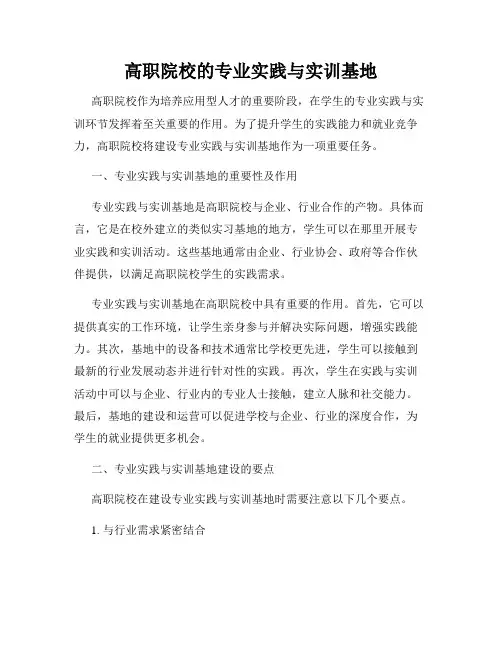 高职院校的专业实践与实训基地

高职院校作为培养应用型人才的重要阶段，在学生的专业实践与实训环节发挥着至关重要的作用。为了提升学生的实践能力和就业竞争力，高职院校将建设专业实践与实训基地作为一项重要任务。

一、专业实践与实训基地的重要性及作用

专业实践与实训基地是高职院校与企业、行业合作的产物。具体而言，它是在校外建立的类似实习基地的地方，学生可以在那里开展专业实践和实训活动。这些基地通常由企业、行业协会、政府等合作伙伴提供，以满足高职院校学生的实践需求。

专业实践与实训基地在高职院校中具有重要的作用。首先，它可以提供真实的工作环境，让学生亲身参与并解决实际问题，增强实践能力。其次，基地中的设备和技术通常比学校更先进，学生可以接触到最新的行业发展动态并进行针对性的实践。再次，学生在实践与实训活动中可以与企业、行业内的专业人士接触，建立人脉和社交能力。最后，基地的建设和运营可以促进学校与企业、行业的深度合作，为学生的就业提供更多机会。

二、专业实践与实训基地建设的要点

高职院校在建设专业实践与实训基地时需要注意以下几个要点。

1. 与行业需求紧密结合